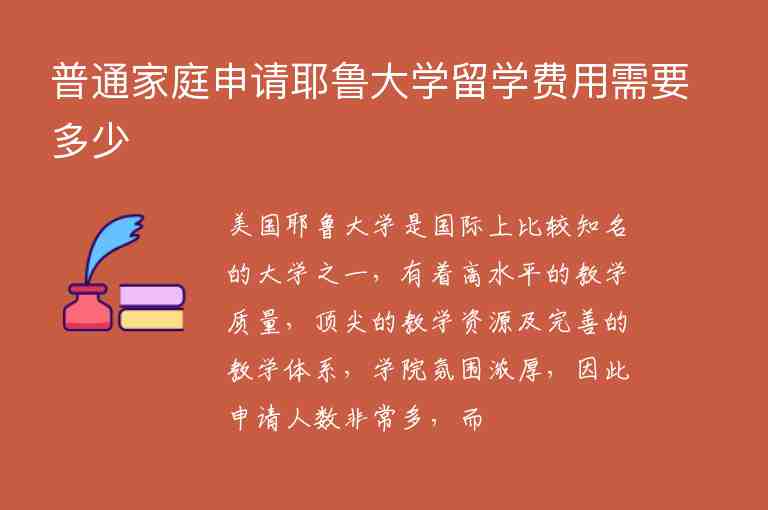 普通家庭申请耶鲁大学留学费用需要多少

美国耶鲁大学是国际上比较知名的大学之一，有着高水平的教学质量，顶尖的教学资源及完善的教学体系，学院氛围浓厚，因此申请人数非常多，而